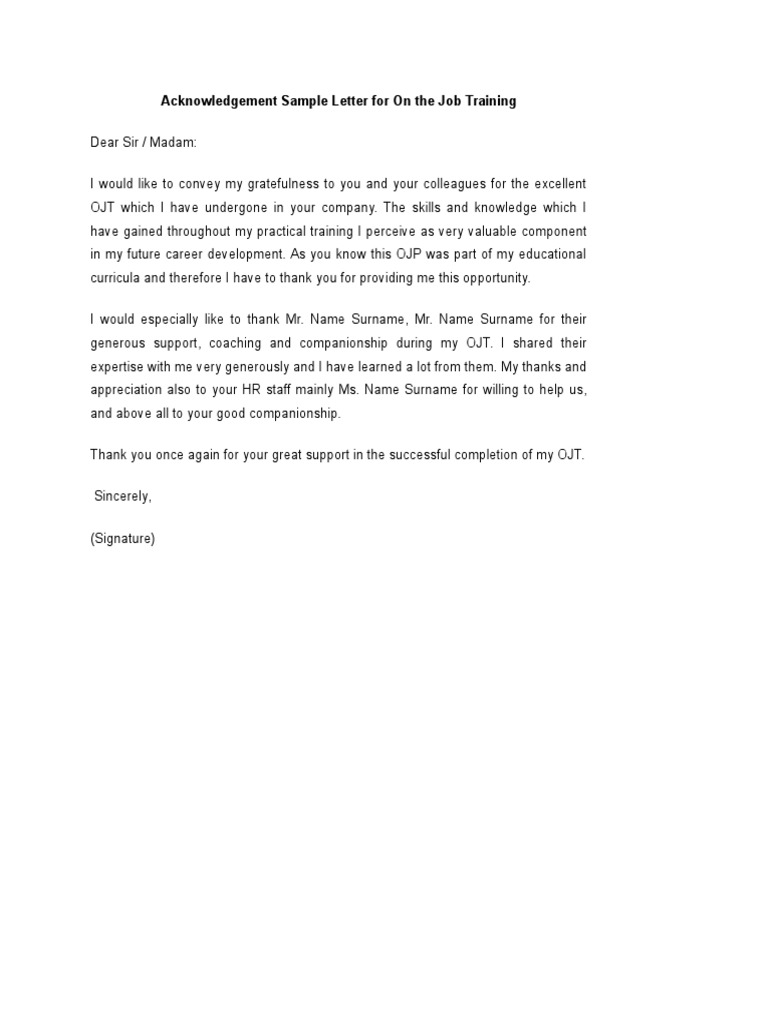 Acknowledgement Sample Letter for On the Job Training

Dear Sir / Madam:

I would like to convey my gratefulness to you and your colleagues for the excellent OJT which I have undergone in your company. The skills and knowledge which I have gained throughout my practical training I perceive as very valuable component in my future career development. As you know this OJP was part of my educational curricula and therefore I have to thank you for providing me this opportunity.

I would especially like to thank Mr. Name Surname, Mr. Name Surname for their generous support, coaching and companionship during my OJT. I shared their expertise with me very generously and I have learned a lot from them. My thanks and appreciation also to your HR staff mainly Ms. Name Surname for willing to help us, and above all to your good companionship.

Thank you once again for your great support in the successful completion of my OJT.

Sincerely,

(Signature)